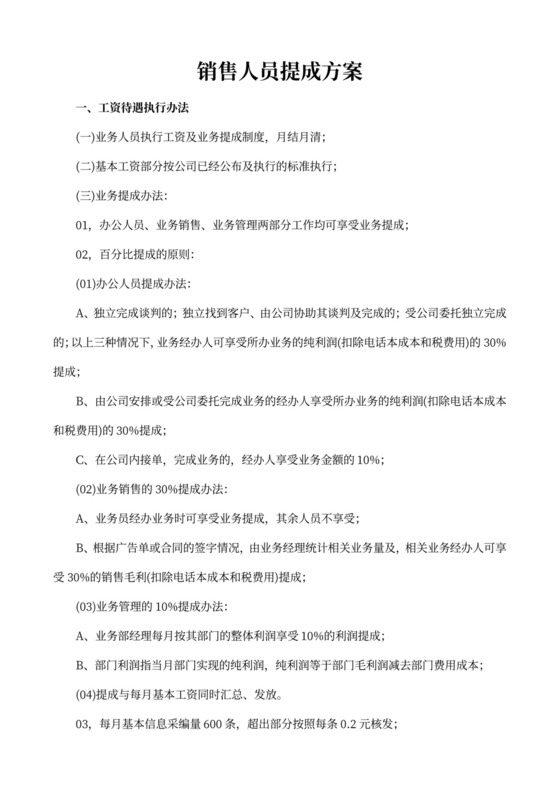 销售人员提成方案

一、工资待遇执行办法

(一)业务人员执行工资及业务提成制度，月结月清；

(二)基本工资部分按公司已经公布及执行的标准执行；

(三)业务提成办法：

01，办公人员、业务销售、业务管理两部分工作均可享受业务提成；

02，百分比提成的原则：

(01)办公人员提成办法：

A、独立完成谈判的；独立找到客户、由公司协助其谈判及完成的；受公司委托独立完成的；以上三种情况下，业务经办人可享受所办业务的纯利润(扣除电话本成本和税费用)的 30%提成；

B、由公司安排或受公司委托完成业务的经办人享受所办业务的纯利润(扣除电话本成本和税费用)的 30%提成；

C、在公司内接单，完成业务的，经办人享受业务金额的 10%；

(02)业务销售的 30%提成办法：

A、业务员经办业务时可享受业务提成，其余人员不享受；

B、根据广告单或合同的签字情况，由业务经理统计相关业务量及，相关业务经办人可享受 30%的销售毛利(扣除电话本成本和税费用)提成；

(03)业务管理的 10%提成办法：

A、业务部经理每月按其部门的整体利润享受 10%的利润提成；

B、部门利润指当月部门实现的纯利润，纯利润等于部门毛利润减去部门费用成本；

(04)提成与每月基本工资同时汇总、发放。

03，每月基本信息采编量 600 条，超出部分按照每条 0.2 元核发；